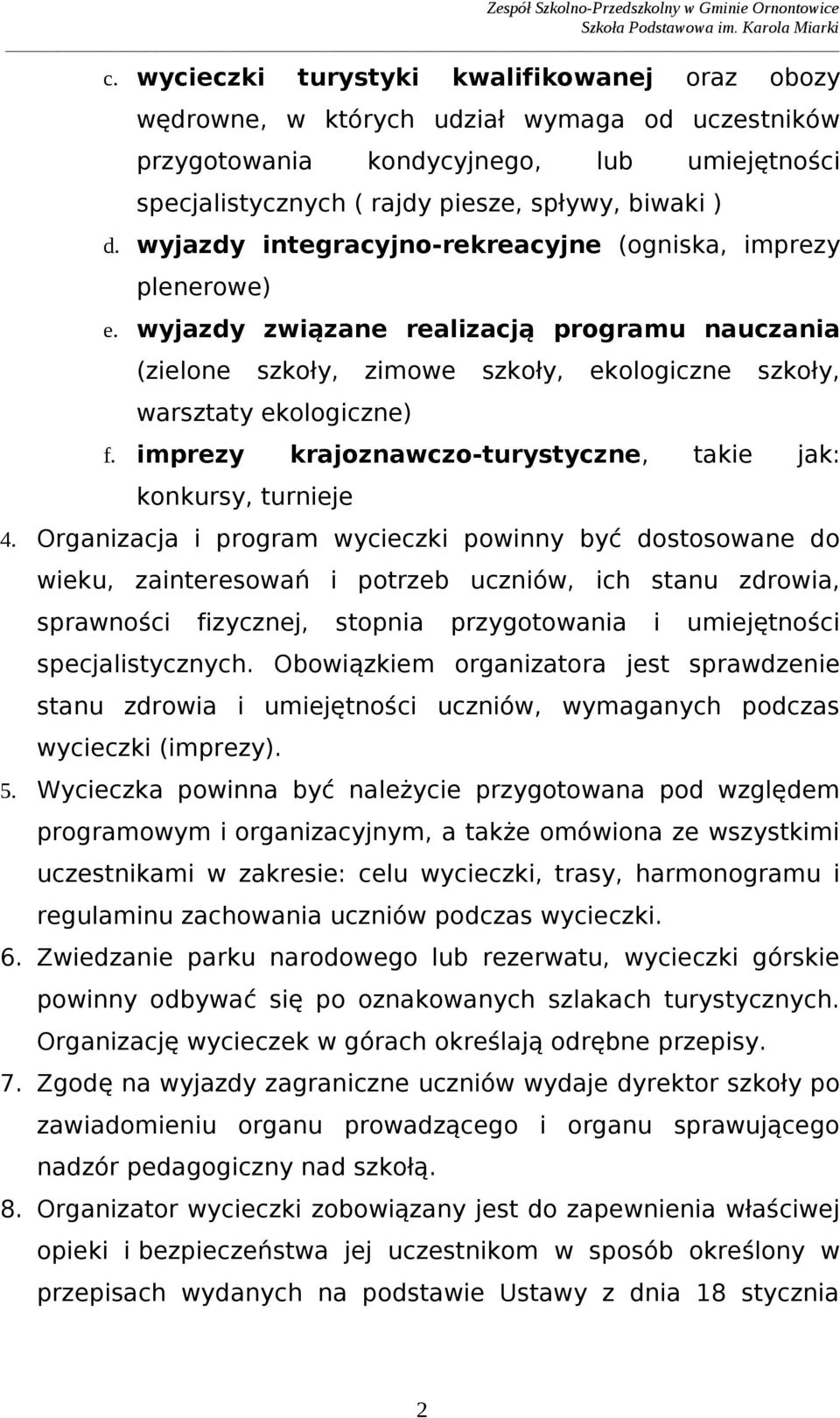 Zespół Szkolno-Przedszkolny w Gminie Ornontowice
Szkoła Podstawowa im. Karola Miarki

c. wycieczki turystyki kwalifikowanej oraz obozy wędrowne, w których udział wymaga od uczestników przygotowania kondycyjnego, lub umiejętności specjalistycznych ( rajdy piesze, spływy, biwaki )

d. wyjazdy integracyjno-rekreacyjne (ogniska, imprezy plenerowe)

e. wyjazdy związane realizacją programu nauczania (zielone szkoły, zimowe szkoły, ekologiczne szkoły, warsztaty ekologiczne)

f. imprezy krajoznawczo-turystyczne, takie jak: konkursy, turnieje

4. Organizacja i program wycieczki powinny być dostosowane do wieku, zainteresowań i potrzeb uczniów, ich stanu zdrowia, sprawności fizycznej, stopnia przygotowania i umiejętności specjalistycznych. Obowiązkiem organizatora jest sprawdzenie stanu zdrowia i umiejętności uczniów, wymaganych podczas wycieczki (imprezy).

5. Wycieczka powinna być należycie przygotowana pod względem programowym i organizacyjnym, a także omówiona ze wszystkimi uczestnikami w zakresie: celu wycieczki, trasy, harmonogramu i regulaminu zachowania uczniów podczas wycieczki.

6. Zwiedzanie parku narodowego lub rezerwatu, wycieczki górskie powinny odbywać się po oznakowanych szlakach turystycznych. Organizację wycieczek w górach określają odrębne przepisy.

7. Zgodę na wyjazdy zagraniczne uczniów wydaje dyrektor szkoły po zawiadomieniu organu prowadzącego i organu sprawującego nadzór pedagogiczny nad szkołą.

8. Organizator wycieczki zobowiązany jest do zapewnienia właściwej opieki i bezpieczeństwa jej uczestnikom w sposób określony w przepisach wydanych na podstawie Ustawy z dnia 18 stycznia

2